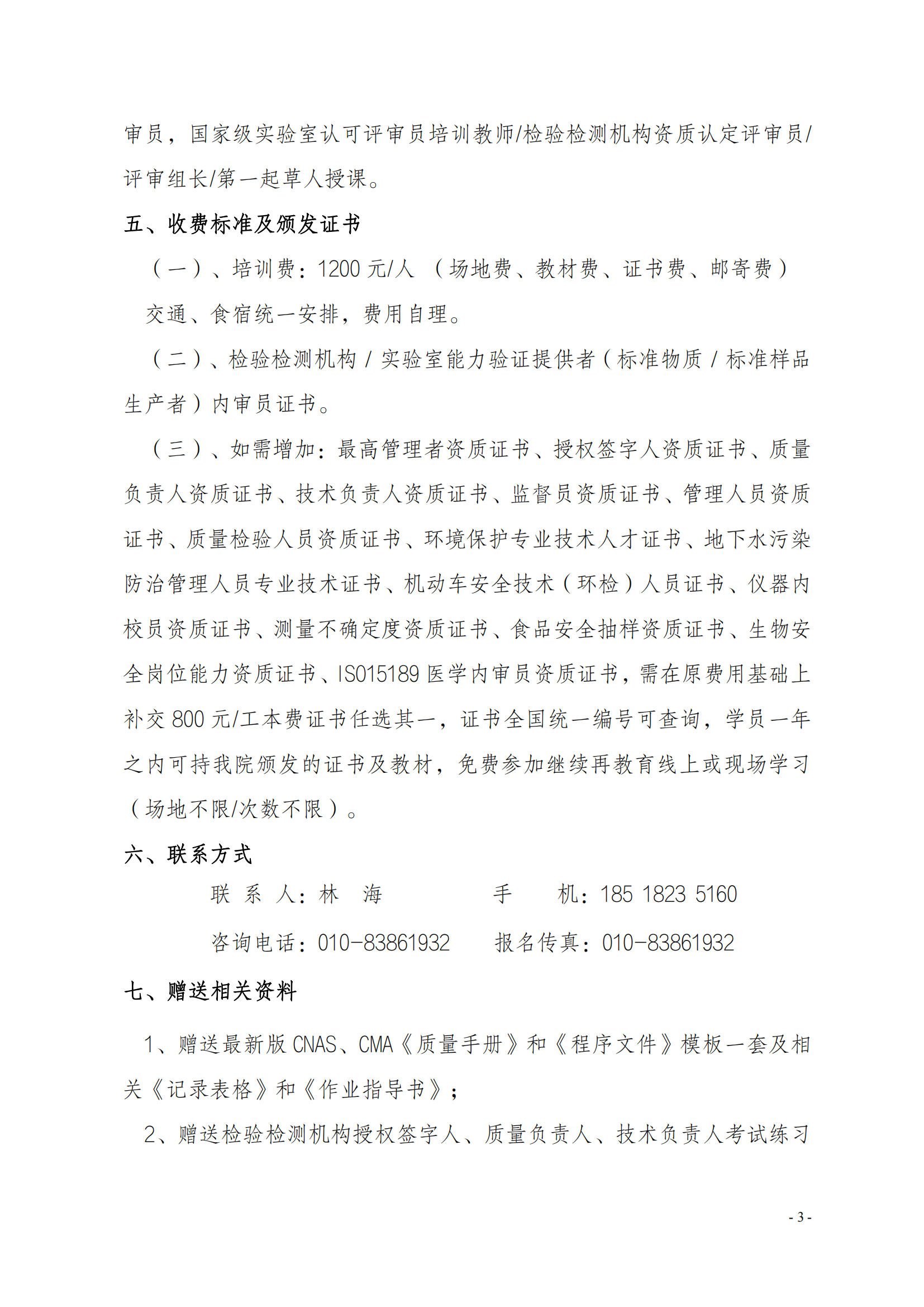 审员，国家级实验室认可评审员培训教师/检验检测机构资质认定评审员/评审组长/第一起草人授课。

五、收费标准及颁发证书

（一）、培训费：1200 元/人 （场地费、教材费、证书费、邮寄费）

交通、食宿统一安排，费用自理。

（二）、检验检测机构 / 实验室能力验证提供者（标准物质 / 标准样品生产者）内审员证书。

（三）、如需增加：最高管理者资质证书、授权签字人资质证书、质量负责人资质证书、技术负责人资质证书、监督员资质证书、管理人员资质证书、质量检验人员资质证书、环境保护专业技术人才证书、地下水污染防治管理人员专业技术证书、机动车安全技术（环检）人员证书、仪器内校员资质证书、测量不确定度资质证书、食品安全抽样资质证书、生物安全岗位能力资质证书、ISO15189 医学内审员资质证书，需在原费用基础上补交 800 元/工本费证书任选其一，证书全国统一编号可查询，学员一年之内可持我院颁发的证书及教材，免费参加继续再教育线上或现场学习（场地不限/次数不限）。

六、联系方式

联 系 人：林 海 手 机：185 1823 5160

咨询电话：010-83861932 报名传真：010-83861932

七、赠送相关资料

1、赠送最新版 CNAS、CMA《质量手册》和《程序文件》模板一套及相关《记录表格》和《作业指导书》；

2、赠送检验检测机构授权签字人、质量负责人、技术负责人考试练习

- 3 -